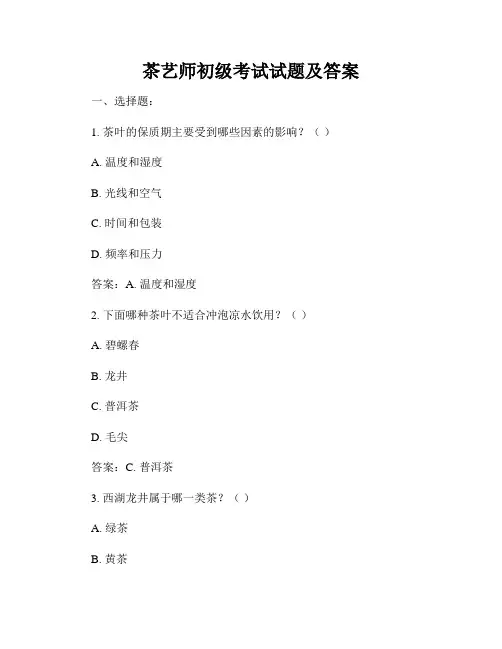 茶艺师初级考试试题及答案

一、选择题：

1. 茶叶的保质期主要受到哪些因素的影响？（ ）

A. 温度和湿度

B. 光线和空气

C. 时间和包装

D. 频率和压力

答案：A. 温度和湿度

2. 下面哪种茶叶不适合冲泡凉水饮用？（ ）

A. 碧螺春

B. 龙井

C. 普洱茶

D. 毛尖

答案：C. 普洱茶

3. 西湖龙井属于哪一类茶？（ ）

A. 绿茶

B. 黄茶